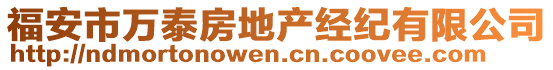 福安市万泰房地产经纪有限公司
http://ndmortonowen.cn.coovee.com